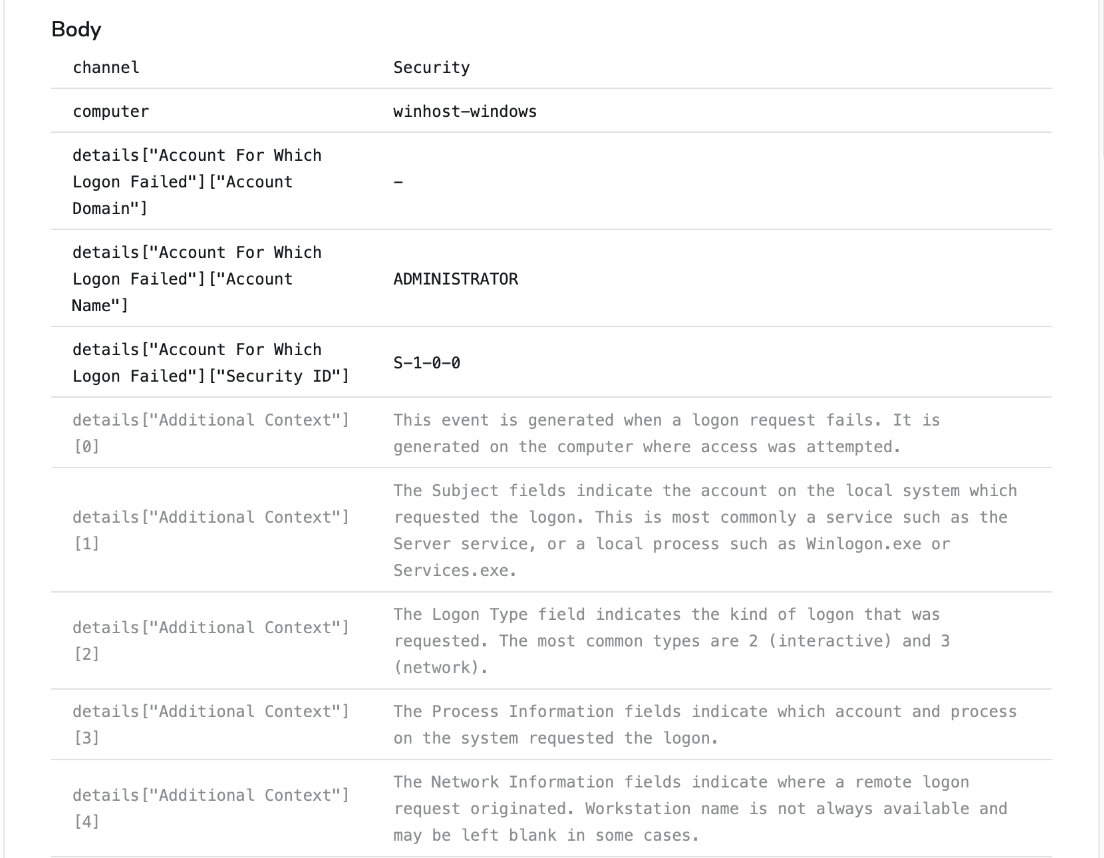 Body

| | |
|---|---|
| channel | Security |
| computer | winhost-windows |
| details["Account For Which Logon Failed"]["Account Domain"] | - |
| details["Account For Which Logon Failed"]["Account Name"] | ADMINISTRATOR |
| details["Account For Which Logon Failed"]["Security ID"] | S-1-0-0 |
| details["Additional Context"][0] | This event is generated when a logon request fails. It is generated on the computer where access was attempted. |
| details["Additional Context"][1] | The Subject fields indicate the account on the local system which requested the logon. This is most commonly a service such as the Server service, or a local process such as Winlogon.exe or Services.exe. |
| details["Additional Context"][2] | The Logon Type field indicates the kind of logon that was requested. The most common types are 2 (interactive) and 3 (network). |
| details["Additional Context"][3] | The Process Information fields indicate which account and process on the system requested the logon. |
| details["Additional Context"][4] | The Network Information fields indicate where a remote logon request originated. Workstation name is not always available and may be left blank in some cases. |